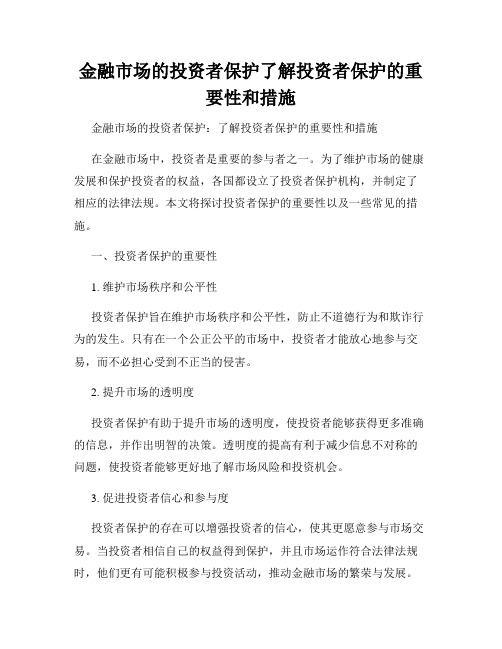 金融市场的投资者保护了解投资者保护的重要性和措施

金融市场的投资者保护：了解投资者保护的重要性和措施

在金融市场中，投资者是重要的参与者之一。为了维护市场的健康发展和保护投资者的权益，各国都设立了投资者保护机构，并制定了相应的法律法规。本文将探讨投资者保护的重要性以及一些常见的措施。

一、投资者保护的重要性

1. 维护市场秩序和公平性

投资者保护旨在维护市场秩序和公平性，防止不道德行为和欺诈行为的发生。只有在一个公正公平的市场中，投资者才能放心地参与交易，而不必担心受到不正当的侵害。

2. 提升市场的透明度

投资者保护有助于提升市场的透明度，使投资者能够获得更多准确的信息，并作出明智的决策。透明度的提高有利于减少信息不对称的问题，使投资者能够更好地了解市场风险和投资机会。

3. 促进投资者信心和参与度

投资者保护的存在可以增强投资者的信心，使其更愿意参与市场交易。当投资者相信自己的权益得到保护，并且市场运作符合法律法规时，他们更有可能积极参与投资活动，推动金融市场的繁荣与发展。